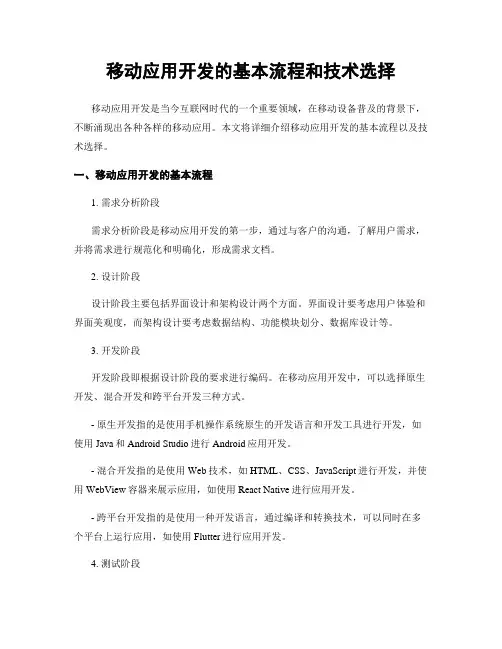 移动应用开发的基本流程和技术选择

移动应用开发是当今互联网时代的一个重要领域，在移动设备普及的背景下，不断涌现出各种各样的移动应用。本文将详细介绍移动应用开发的基本流程以及技术选择。

一、移动应用开发的基本流程

1. 需求分析阶段

需求分析阶段是移动应用开发的第一步，通过与客户的沟通，了解用户需求，并将需求进行规范化和明确化，形成需求文档。

2. 设计阶段

设计阶段主要包括界面设计和架构设计两个方面。界面设计要考虑用户体验和界面美观度，而架构设计要考虑数据结构、功能模块划分、数据库设计等。

3. 开发阶段

开发阶段即根据设计阶段的要求进行编码。在移动应用开发中，可以选择原生开发、混合开发和跨平台开发三种方式。

- 原生开发指的是使用手机操作系统原生的开发语言和开发工具进行开发，如使用 Java 和 Android Studio 进行 Android 应用开发。

- 混合开发指的是使用 Web 技术，如 HTML、CSS、JavaScript 进行开发，并使用 WebView 容器来展示应用，如使用 React Native 进行应用开发。

- 跨平台开发指的是使用一种开发语言，通过编译和转换技术，可以同时在多个平台上运行应用，如使用 Flutter 进行应用开发。

4. 测试阶段